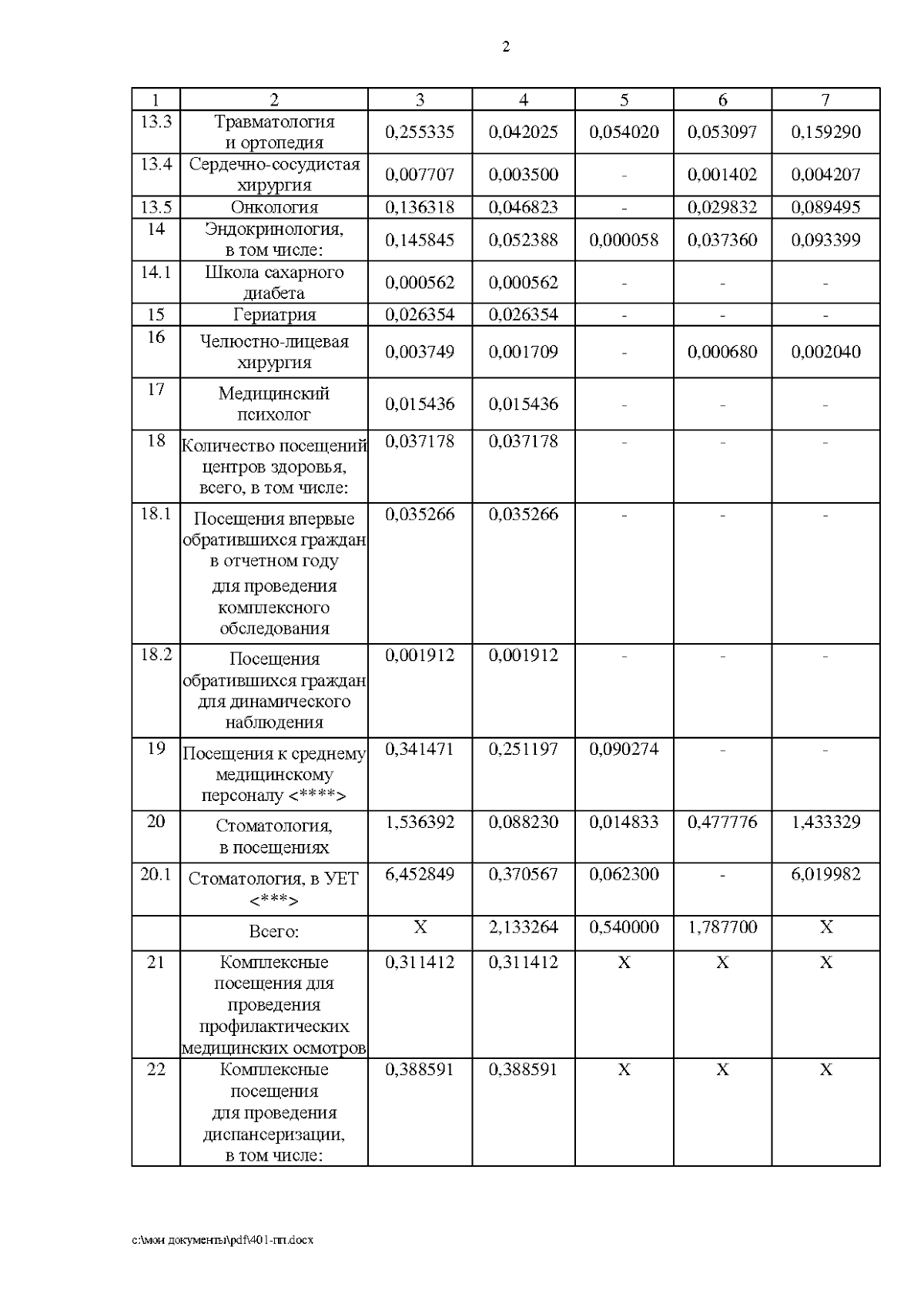 2

| 1 | 2 | 3 | 4 | 5 | 6 | 7 |
|---|---|---|---|---|---|---|
| 13.3 | Травматология и ортопедия | 0,255335 | 0,042025 | 0,054020 | 0,053097 | 0,159290 |
| 13.4 | Сердечно-сосудистая хирургия | 0,007707 | 0,003500 | - | 0,001402 | 0,004207 |
| 13.5 | Онкология | 0,136318 | 0,046823 | - | 0,029832 | 0,089495 |
| 14 | Эндокринология, в том числе: | 0,145845 | 0,052388 | 0,000058 | 0,037360 | 0,093399 |
| 14.1 | Школа сахарного диабета | 0,000562 | 0,000562 | - | - | - |
| 15 | Гериатрия | 0,026354 | 0,026354 | - | - | - |
| 16 | Челюстно-лицевая хирургия | 0,003749 | 0,001709 | - | 0,000680 | 0,002040 |
| 17 | Медицинский психолог | 0,015436 | 0,015436 | - | - | - |
| 18 | Количество посещений центров здоровья, всего, в том числе: | 0,037178 | 0,037178 | - | - | - |
| 18.1 | Посещения впервые обратившихся граждан в отчетном году для проведения комплексного обследования | 0,035266 | 0,035266 | - | - | - |
| 18.2 | Посещения обратившихся граждан для динамического наблюдения | 0,001912 | 0,001912 | - | - | - |
| 19 | Посещения к среднему медицинскому персоналу <****> | 0,341471 | 0,251197 | 0,090274 | - | - |
| 20 | Стоматология, в посещениях | 1,536392 | 0,088230 | 0,014833 | 0,477776 | 1,433329 |
| 20.1 | Стоматология, в УЕТ <***> | 6,452849 | 0,370567 | 0,062300 | - | 6,019982 |
| | Всего: | Х | 2,133264 | 0,540000 | 1,787700 | Х |
| 21 | Комплексные посещения для проведения профилактических медицинских осмотров | 0,311412 | 0,311412 | Х | Х | Х |
| 22 | Комплексные посещения для проведения диспансеризации, в том числе: | 0,388591 | 0,388591 | Х | Х | Х |

c:\мои документы\pdf\401-пп.docx